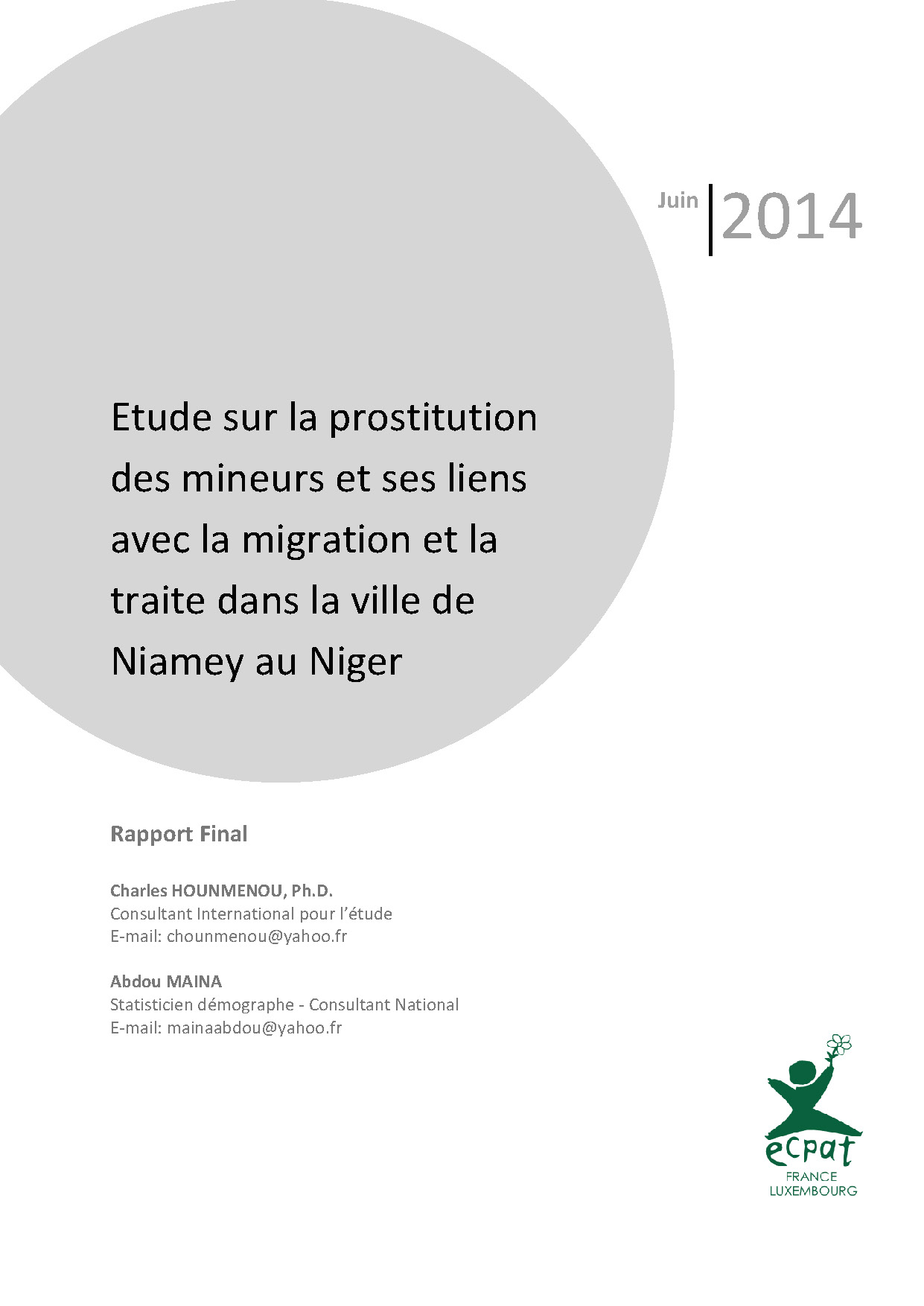 Juin 2014

Etude sur la prostitution des mineurs et ses liens avec la migration et la traite dans la ville de Niamey au Niger

Rapport Final

Charles HOUNMENOU, Ph.D.
Consultant International pour l'étude
E-mail: chounmenou@yahoo.fr

Abdou MAINA
Statisticien démographe - Consultant National
E-mail: mainaabdou@yahoo.fr

ecpat
FRANCE
LUXEMBOURG